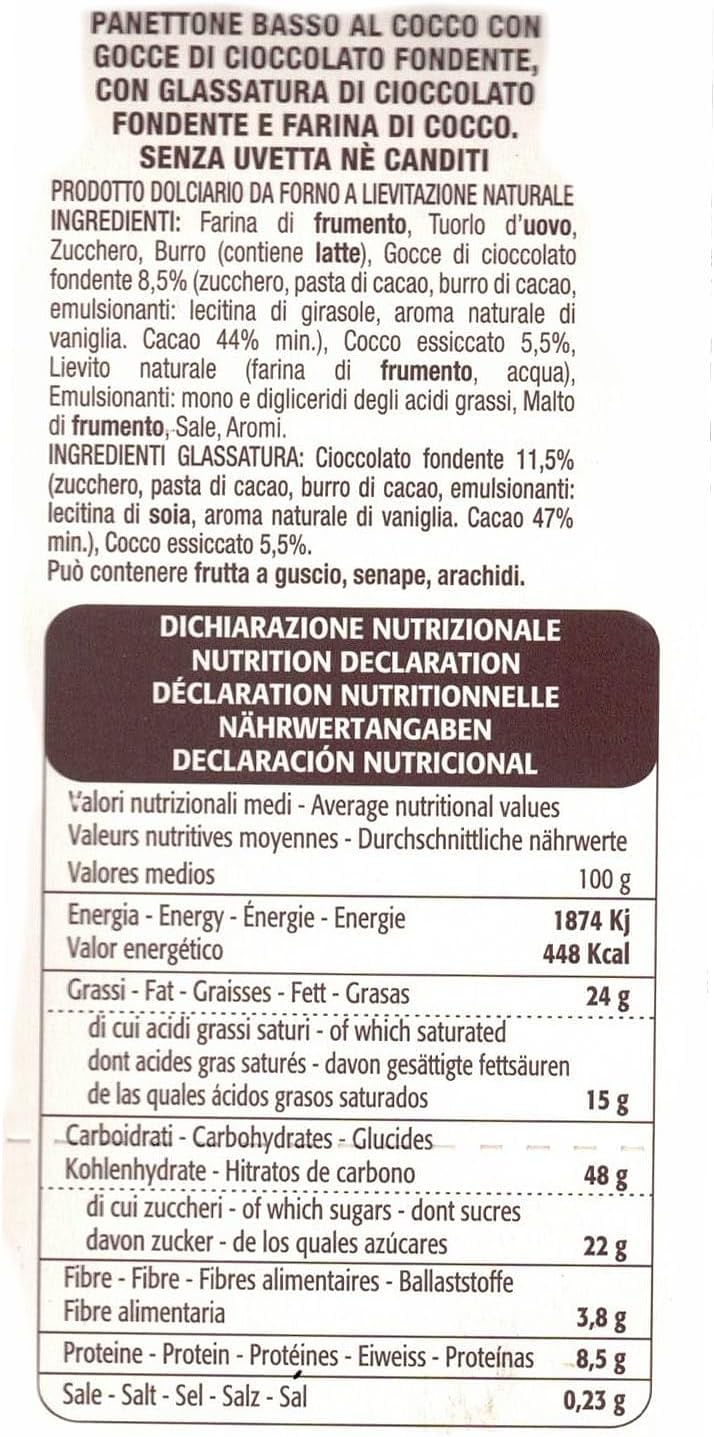 PANETTONE BASSO AL COCCO CON GOCCE DI CIOCCOLATO FONDENTE, CON GLASSATURA DI CIOCCOLATO FONDENTE E FARINA DI COCCO. SENZA UVETTA NÈ CANDITI

PRODOTTO DOLCIARIO DA FORNO A LIEVITAZIONE NATURALE
INGREDIENTI: Farina di frumento, Tuorlo d'uovo, Zucchero, Burro (contiene latte), Gocce di cioccolato fondente 8,5% (zucchero, pasta di cacao, burro di cacao, emulsionanti: lecitina di girasole, aroma naturale di vaniglia. Cacao 44% min.), Cocco essiccato 5,5%, Lievito naturale (farina di frumento, acqua), Emulsionanti: mono e digliceridi degli acidi grassi, Malto di frumento, Sale, Aromi.
INGREDIENTI GLASSATURA: Cioccolato fondente 11,5% (zucchero, pasta di cacao, burro di cacao, emulsionanti: lecitina di soia, aroma naturale di vaniglia. Cacao 47% min.), Cocco essiccato 5,5%.
Può contenere frutta a guscio, senape, arachidi.

DICHIARAZIONE NUTRIZIONALE
NUTRITION DECLARATION
DÉCLARATION NUTRITIONNELLE
NÄHRWERTANGABEN
DECLARACIÓN NUTRICIONAL

| Valori nutrizionali medi - Average nutritional values Valeurs nutritives moyennes - Durchschnittliche nährwerte Valores medios | 100 g |
|---|---|
| Energia - Energy - Énergie - Energie Valor energético | 1874 Kj 448 Kcal |
| Grassi - Fat - Graisses - Fett - Grasas | 24 g |
| di cui acidi grassi saturi - of which saturated dont acides gras saturés - davon gesättigte fettsäuren de las quales ácidos grasos saturados | 15 g |
| Carboidrati - Carbohydrates - Glucides Kohlenhydrate - Hitratos de carbono | 48 g |
| di cui zuccheri - of which sugars - dont sucres davon zucker - de los quales azúcares | 22 g |
| Fibre - Fibre - Fibres alimentaires - Ballaststoffe Fibre alimentaria | 3,8 g |
| Proteine - Protein - Protéines - Eiweiss - Proteínas | 8,5 g |
| Sale - Salt - Sel - Salz - Sal | 0,23 g |